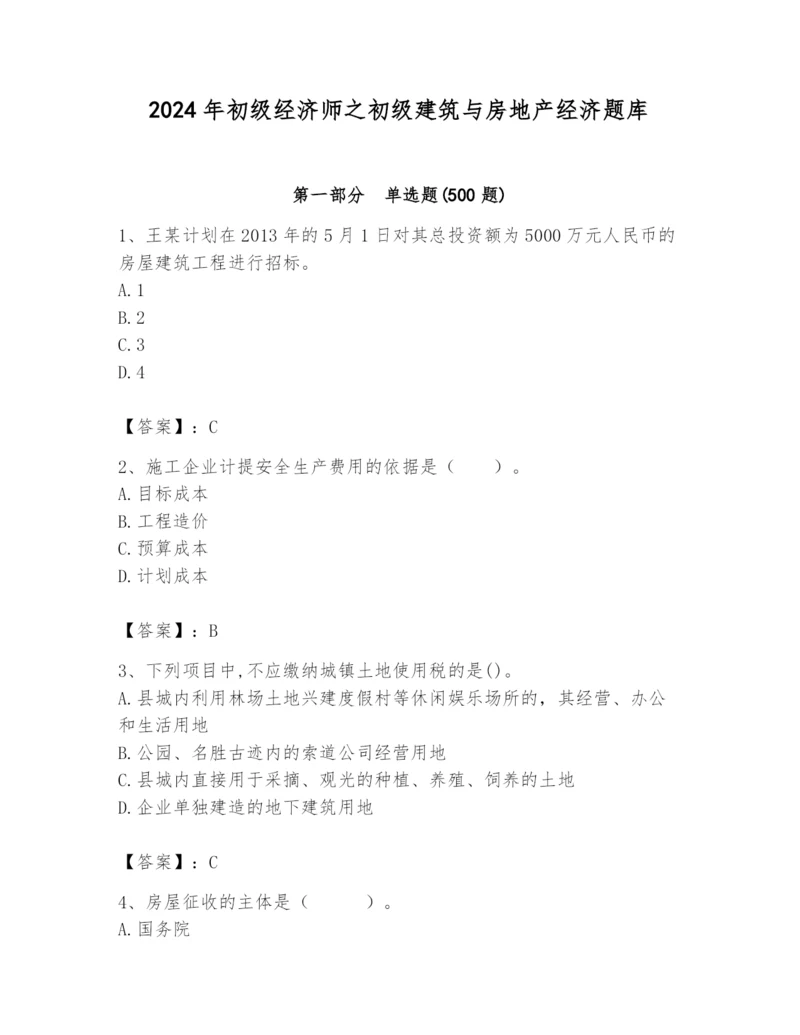 2024 年初级经济师之初级建筑与房地产经济题库

第一部分　单选题(500 题)

1、王某计划在 2013 年的 5 月 1 日对其总投资额为 5000 万元人民币的房屋建筑工程进行招标。
A. 1
B. 2
C. 3
D. 4

【答案】：C

2、施工企业计提安全生产费用的依据是（　　）。
A. 目标成本
B. 工程造价
C. 预算成本
D. 计划成本

【答案】：B

3、下列项目中,不应缴纳城镇土地使用税的是()。
A. 县城内利用林场土地兴建度假村等休闲娱乐场所的，其经营、办公和生活用地
B. 公园、名胜古迹内的索道公司经营用地
C. 县城内直接用于采摘、观光的种植、养殖、饲养的土地
D. 企业单独建造的地下建筑用地

【答案】：C

4、房屋征收的主体是（　　　）。
A. 国务院